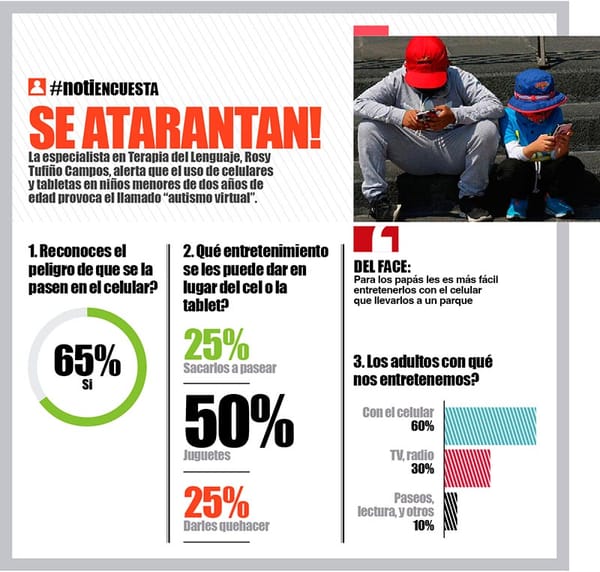 #notiENCUESTA

SE ATARANTAN!

La especialista en Terapia del Lenguaje, Rosy Tufiño Campos, alerta que el uso de celulares y tabletas en niños menores de dos años de edad provoca el llamado "autismo virtual".

1. Reconoces el peligro de que se la pasen en el celular?

65%
Si

2. Qué entretenimiento se les puede dar en lugar del cel o la tablet?

25%
Sacarlos a pasear

50%
Juguetes

25%
Darles quehacer

DEL FACE:
Para los papás les es más fácil entretenerlos con el celular que llevarlos a un parque

3. Los adultos con qué nos entretenemos?

Con el celular
60%

TV, radio
30%

Paseos, lectura, y otros
10%